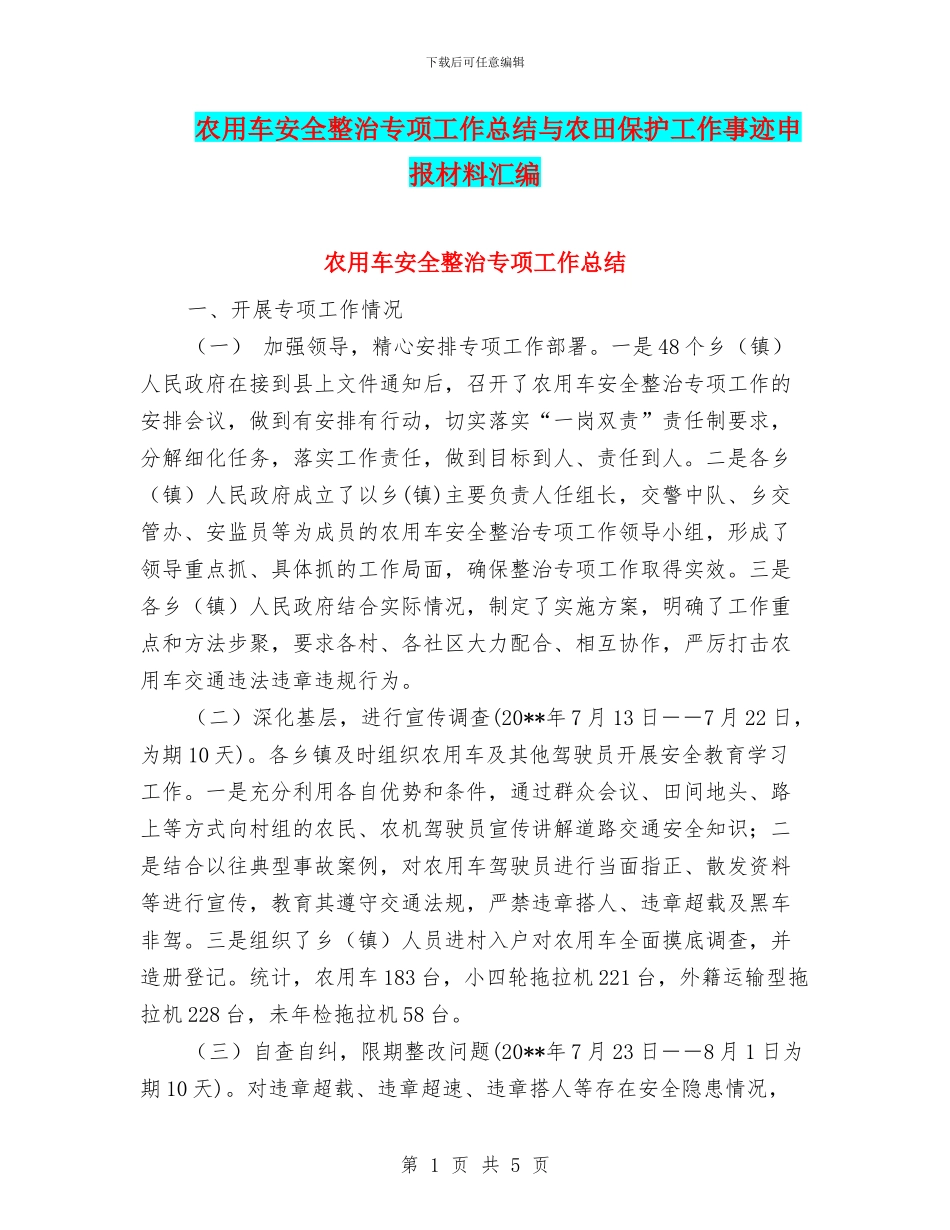 下载后可任意编辑

农用车安全整治专项工作总结与农田保护工作事迹申报材料汇编

农用车安全整治专项工作总结

一、开展专项工作情况

（一） 加强领导，精心安排专项工作部署。一是48个乡（镇）人民政府在接到县上文件通知后，召开了农用车安全整治专项工作的安排会议，做到有安排有行动，切实落实“一岗双责”责任制要求，分解细化任务，落实工作责任，做到目标到人、责任到人。二是各乡（镇）人民政府成立了以乡(镇)主要负责人任组长，交警中队、乡交管办、安监员等为成员的农用车安全整治专项工作领导小组，形成了领导重点抓、具体抓的工作局面，确保整治专项工作取得实效。三是各乡（镇）人民政府结合实际情况，制定了实施方案，明确了工作重点和方法步聚，要求各村、各社区大力配合、相互协作，严厉打击农用车交通违法违章违规行为。

（二）深化基层，进行宣传调查(20**年7月13日——7月22日，为期10天)。各乡镇及时组织农用车及其他驾驶员开展安全教育学习工作。一是充分利用各自优势和条件，通过群众会议、田间地头、路上等方式向村组的农民、农机驾驶员宣传讲解道路交通安全知识；二是结合以往典型事故案例，对农用车驾驶员进行当面指正、散发资料等进行宣传，教育其遵守交通法规，严禁违章搭人、违章超载及黑车非驾。三是组织了乡（镇）人员进村入户对农用车全面摸底调查，并造册登记。统计，农用车183台，小四轮拖拉机221台，外籍运输型拖拉机228台，未年检拖拉机58台。

（三）自查自纠，限期整改问题(20**年7月23日——8月1日为期10天)。对违章超载、违章超速、违章搭人等存在安全隐患情况，

第 1 页 共 5 页